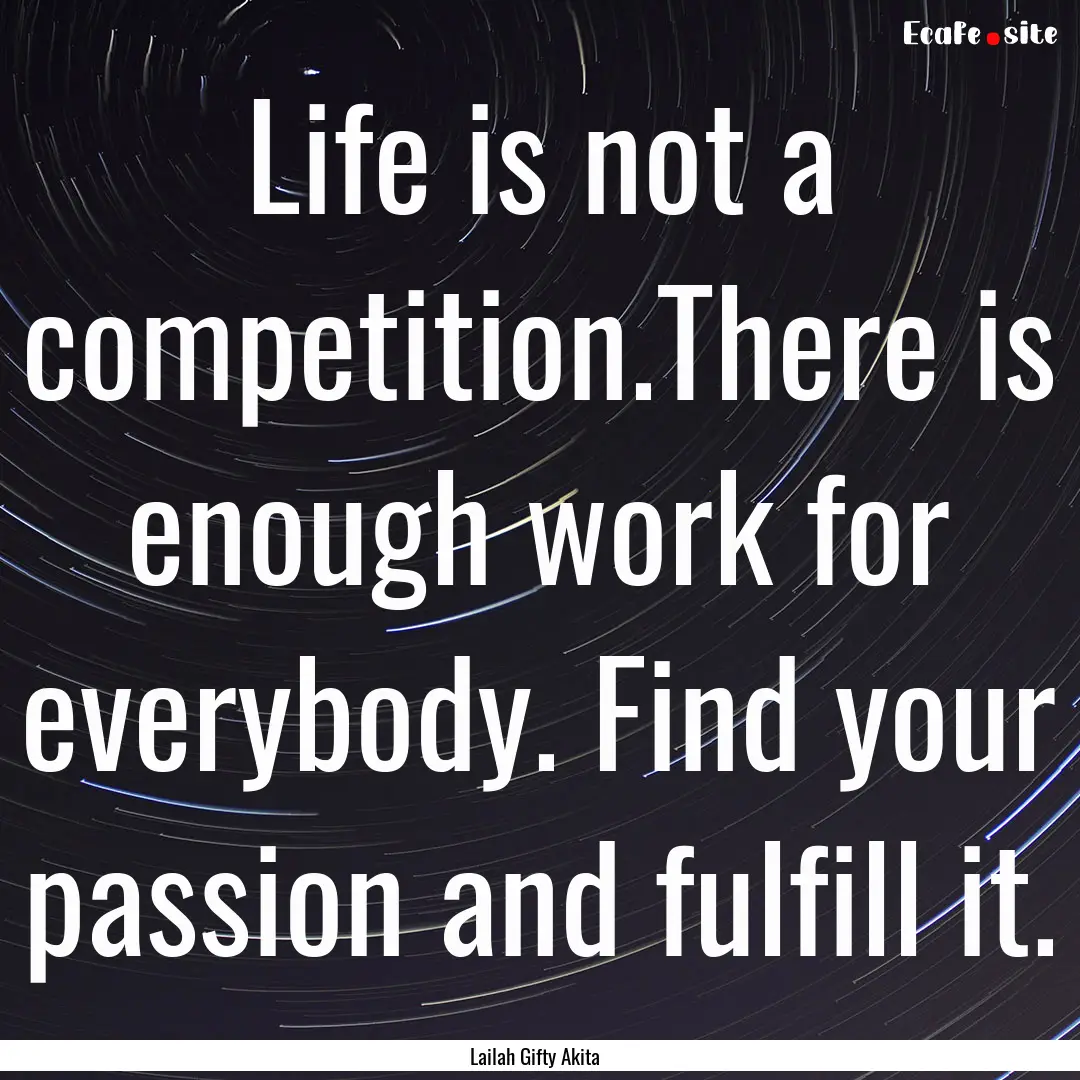 EcaFe.site

Life is not a competition.There is enough work for everybody. Find your passion and fulfill it.

Lailah Gifty Akita